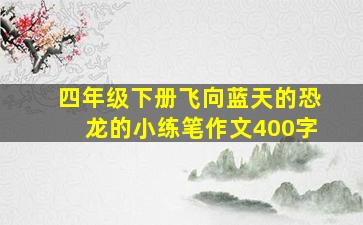 四年级下册飞向蓝天的恐龙的小练笔作文400字